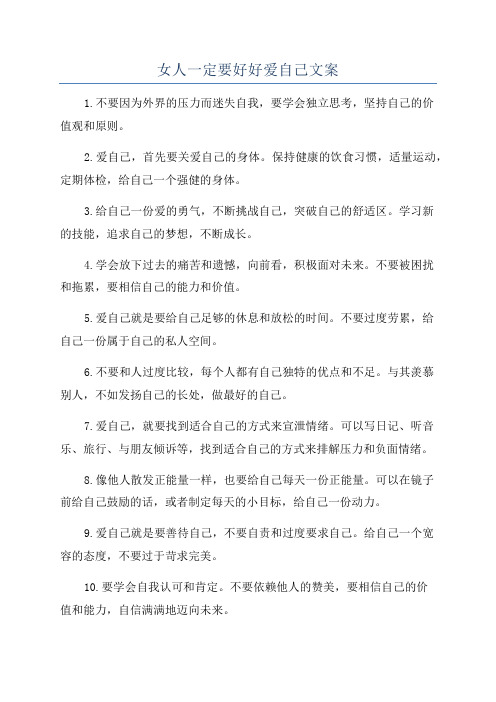 女人一定要好好爱自己文案

1.不要因为外界的压力而迷失自我，要学会独立思考，坚持自己的价值观和原则。

2.爱自己，首先要关爱自己的身体。保持健康的饮食习惯，适量运动，定期体检，给自己一个强健的身体。

3.给自己一份爱的勇气，不断挑战自己，突破自己的舒适区。学习新的技能，追求自己的梦想，不断成长。

4.学会放下过去的痛苦和遗憾，向前看，积极面对未来。不要被困扰和拖累，要相信自己的能力和价值。

5.爱自己就是要给自己足够的休息和放松的时间。不要过度劳累，给自己一份属于自己的私人空间。

6.不要和人过度比较，每个人都有自己独特的优点和不足。与其羡慕别人，不如发扬自己的长处，做最好的自己。

7.爱自己，就要找到适合自己的方式来宣泄情绪。可以写日记、听音乐、旅行、与朋友倾诉等，找到适合自己的方式来排解压力和负面情绪。

8.像他人散发正能量一样，也要给自己每天一份正能量。可以在镜子前给自己鼓励的话，或者制定每天的小目标，给自己一份动力。

9.爱自己就是要善待自己，不要自责和过度要求自己。给自己一个宽容的态度，不要过于苛求完美。

10.要学会自我认可和肯定。不要依赖他人的赞美，要相信自己的价值和能力，自信满满地迈向未来。